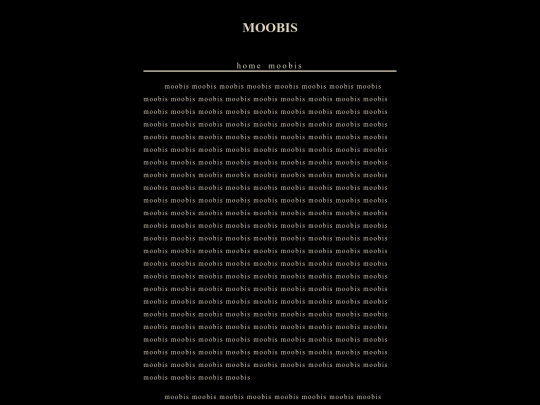 MOOBIS

home moobis

moobis moobis moobis moobis moobis moobis moobis moobis moobis moobis moobis moobis moobis moobis moobis moobis moobis moobis moobis moobis moobis moobis moobis moobis moobis moobis moobis moobis moobis moobis moobis moobis moobis moobis moobis moobis moobis moobis moobis moobis moobis moobis moobis moobis moobis moobis moobis moobis moobis moobis moobis moobis moobis moobis moobis moobis moobis moobis moobis moobis moobis moobis moobis moobis moobis moobis moobis moobis moobis moobis moobis moobis moobis moobis moobis moobis moobis moobis moobis moobis moobis moobis moobis moobis moobis moobis moobis moobis moobis moobis moobis moobis moobis moobis moobis moobis moobis moobis moobis moobis moobis moobis moobis moobis moobis moobis moobis moobis moobis moobis moobis moobis moobis moobis moobis moobis moobis moobis moobis moobis moobis moobis moobis moobis moobis moobis moobis moobis moobis moobis moobis moobis moobis moobis moobis moobis moobis moobis moobis moobis moobis moobis moobis moobis moobis moobis moobis moobis moobis moobis moobis moobis moobis moobis moobis moobis moobis moobis moobis moobis moobis moobis moobis moobis moobis moobis moobis moobis moobis moobis moobis moobis moobis moobis moobis moobis moobis moobis moobis moobis moobis moobis moobis moobis moobis moobis moobis moobis moobis moobis moobis moobis moobis moobis moobis moobis moobis moobis moobis moobis moobis moobis moobis moobis moobis moobis moobis moobis moobis moobis moobis moobis moobis

moobis moobis moobis moobis moobis moobis moobis moobis